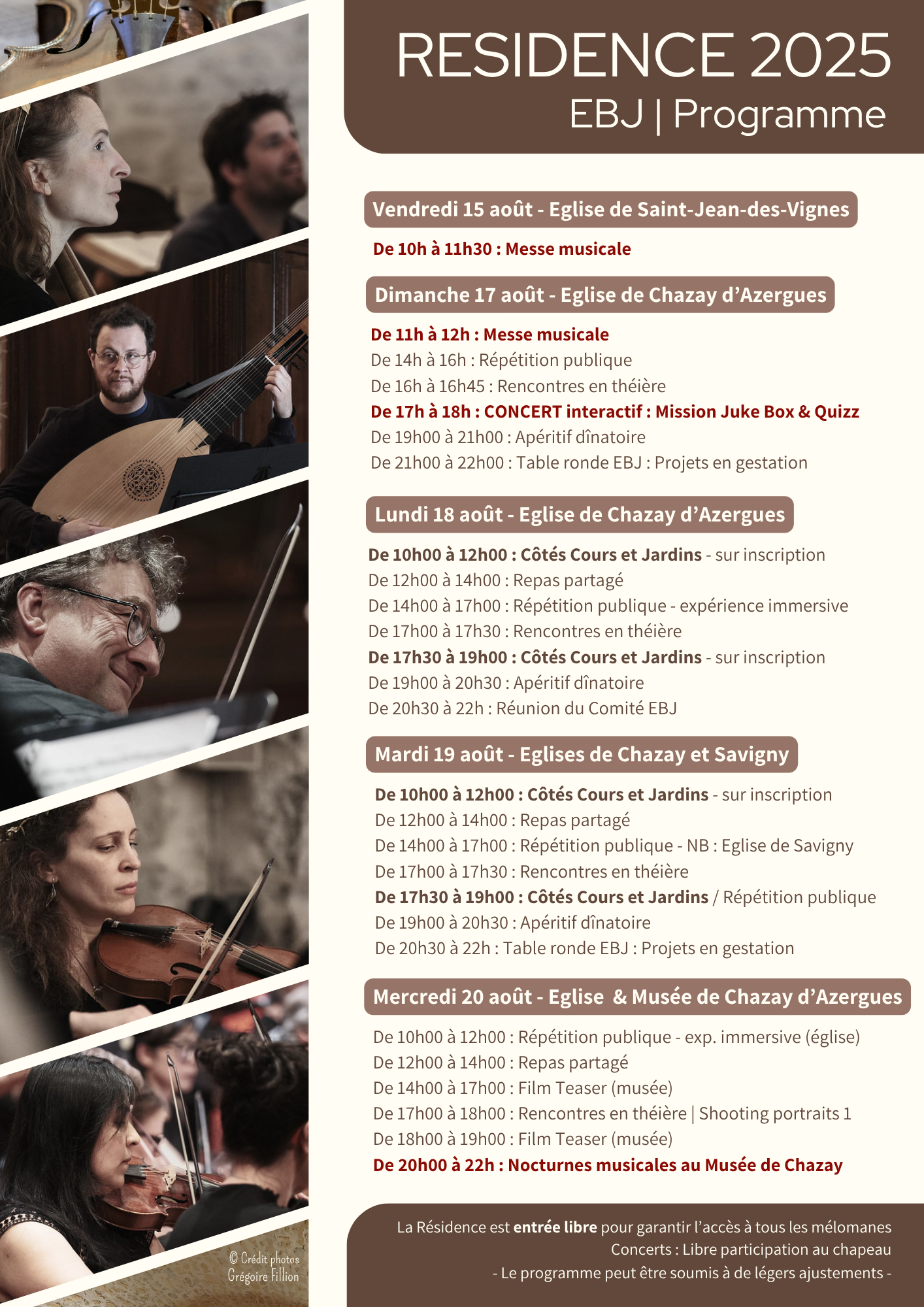 RESIDENCE 2025
EBJ | Programme

Vendredi 15 août - Eglise de Saint-Jean-des-Vignes

De 10h à 11h30 : Messe musicale

Dimanche 17 août - Eglise de Chazay d'Azergues

De 11h à 12h : Messe musicale
De 14h à 16h : Répétition publique
De 16h à 16h45 : Rencontres en théière
De 17h à 18h : CONCERT interactif : Mission Juke Box & Quizz
De 19h00 à 21h00 : Apéritif dînatoire
De 21h00 à 22h00 : Table ronde EBJ : Projets en gestation

Lundi 18 août - Eglise de Chazay d'Azergues

De 10h00 à 12h00 : Côtés Cours et Jardins - sur inscription
De 12h00 à 14h00 : Repas partagé
De 14h00 à 17h00 : Répétition publique - expérience immersive
De 17h00 à 17h30 : Rencontres en théière
De 17h30 à 19h00 : Côtés Cours et Jardins - sur inscription
De 19h00 à 20h30 : Apéritif dînatoire
De 20h30 à 22h : Réunion du Comité EBJ

Mardi 19 août - Eglises de Chazay et Savigny

De 10h00 à 12h00 : Côtés Cours et Jardins - sur inscription
De 12h00 à 14h00 : Repas partagé
De 14h00 à 17h00 : Répétition publique - NB : Eglise de Savigny
De 17h00 à 17h30 : Rencontres en théière
De 17h30 à 19h00 : Côtés Cours et Jardins / Répétition publique
De 19h00 à 20h30 : Apéritif dînatoire
De 20h30 à 22h : Table ronde EBJ : Projets en gestation

Mercredi 20 août - Eglise & Musée de Chazay d'Azergues

De 10h00 à 12h00 : Répétition publique - exp. immersive (église)
De 12h00 à 14h00 : Repas partagé
De 14h00 à 17h00 : Film Teaser (musée)
De 17h00 à 18h00 : Rencontres en théière | Shooting portraits 1
De 18h00 à 19h00 : Film Teaser (musée)
De 20h00 à 22h : Nocturnes musicales au Musée de Chazay

La Résidence est entrée libre pour garantir l'accès à tous les mélomanes
Concerts : Libre participation au chapeau
- Le programme peut être soumis à de légers ajustements -

© Crédit photos
Grégoire Fillion